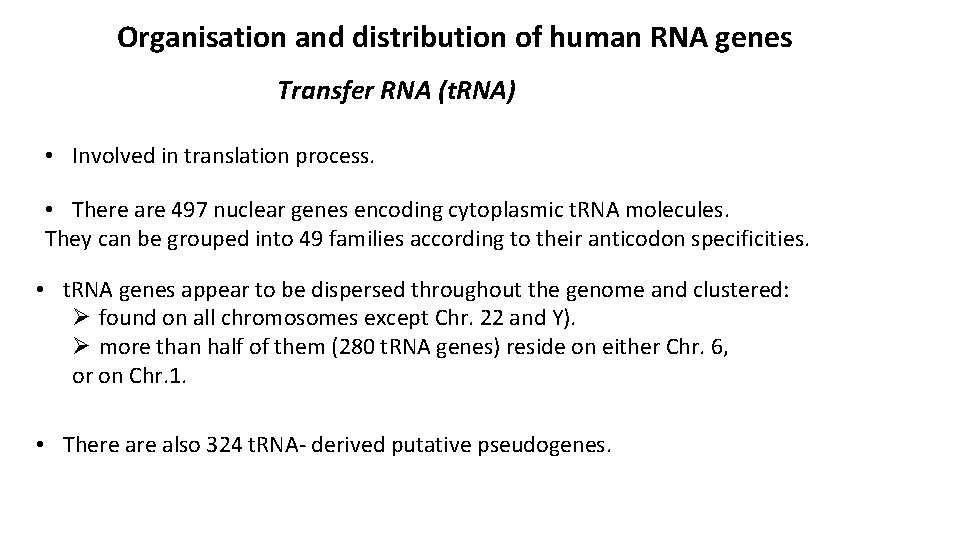 Organisation and distribution of human RNA genes

Transfer RNA (tRNA)

• Involved in translation process.

• There are 497 nuclear genes encoding cytoplasmic tRNA molecules. They can be grouped into 49 families according to their anticodon specificities.

• tRNA genes appear to be dispersed throughout the genome and clustered:
➢ found on all chromosomes except Chr. 22 and Y).
➢ more than half of them (280 tRNA genes) reside on either Chr. 6, or on Chr.1.

• There are also 324 tRNA- derived putative pseudogenes.